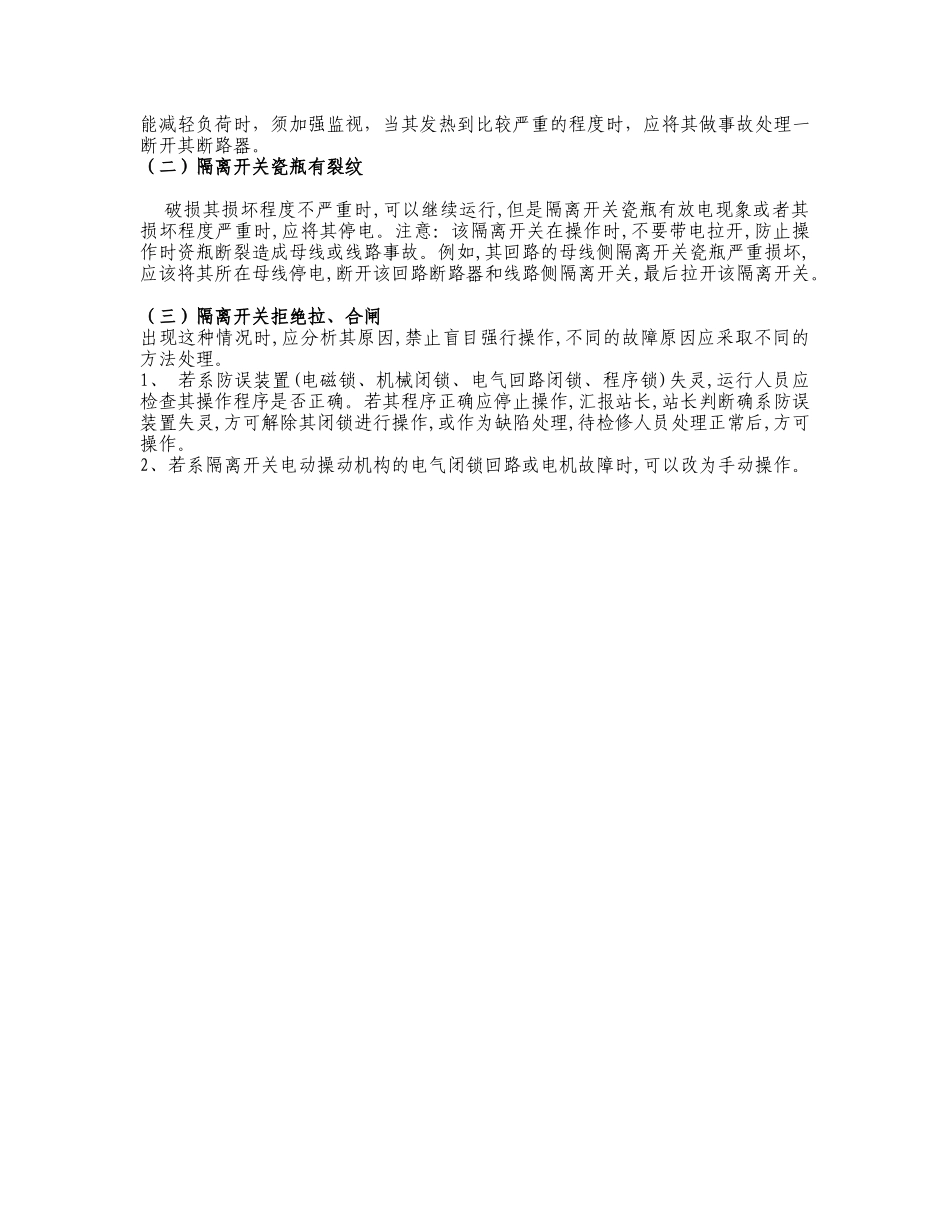 能减轻负荷时，须加强监视，当其发热到比较严重的程度时，应将其做事故处理一断开其断路器。

（二）隔离开关瓷瓶有裂纹

破损其损坏程度不严重时,可以继续运行,但是隔离开关瓷瓶有放电现象或者其损坏程度严重时,应将其停电。注意：该隔离开关在操作时,不要带电拉开,防止操作时资瓶断裂造成母线或线路事故。例如,其回路的母线侧隔离开关瓷瓶严重损坏,应该将其所在母线停电,断开该回路断路器和线路侧隔离开关,最后拉开该隔离开关。

（三）隔离开关拒绝拉、合闸

出现这种情况时,应分析其原因,禁止盲目强行操作,不同的故障原因应采取不同的方法处理。

1、 若系防误装置(电磁锁、机械闭锁、电气回路闭锁、程序锁)失灵,运行人员应检查其操作程序是否正确。若其程序正确应停止操作,汇报站长,站长判断确系防误装置失灵,方可解除其闭锁进行操作,或作为缺陷处理,待检修人员处理正常后,方可操作。

2、若系隔离开关电动操动机构的电气闭锁回路或电机故障时,可以改为手动操作。